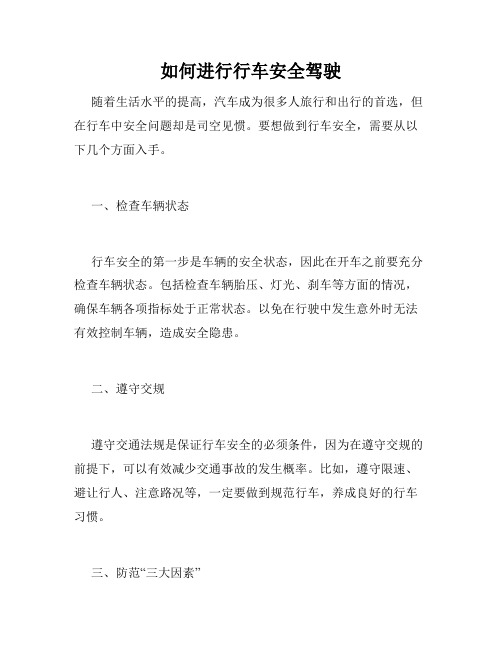 如何进行行车安全驾驶

随着生活水平的提高，汽车成为很多人旅行和出行的首选，但在行车中安全问题却是司空见惯。要想做到行车安全，需要从以下几个方面入手。

一、检查车辆状态

行车安全的第一步是车辆的安全状态，因此在开车之前要充分检查车辆状态。包括检查车辆胎压、灯光、刹车等方面的情况，确保车辆各项指标处于正常状态。以免在行驶中发生意外时无法有效控制车辆，造成安全隐患。

二、遵守交规

遵守交通法规是保证行车安全的必须条件，因为在遵守交规的前提下，可以有效减少交通事故的发生概率。比如，遵守限速、避让行人、注意路况等，一定要做到规范行车，养成良好的行车习惯。

三、防范“三大因素”